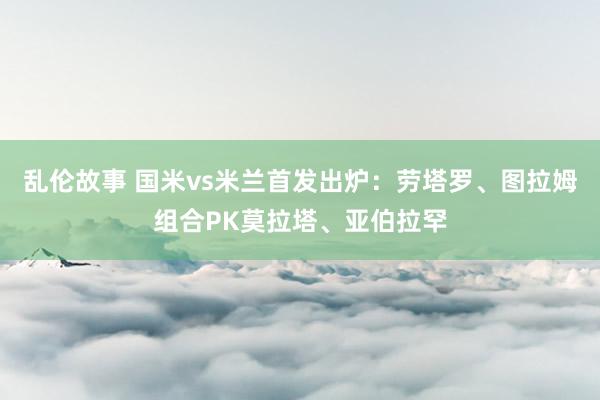 乱伦故事 国米vs米兰首发出炉：劳塔罗、图拉姆组合PK莫拉塔、亚伯拉罕